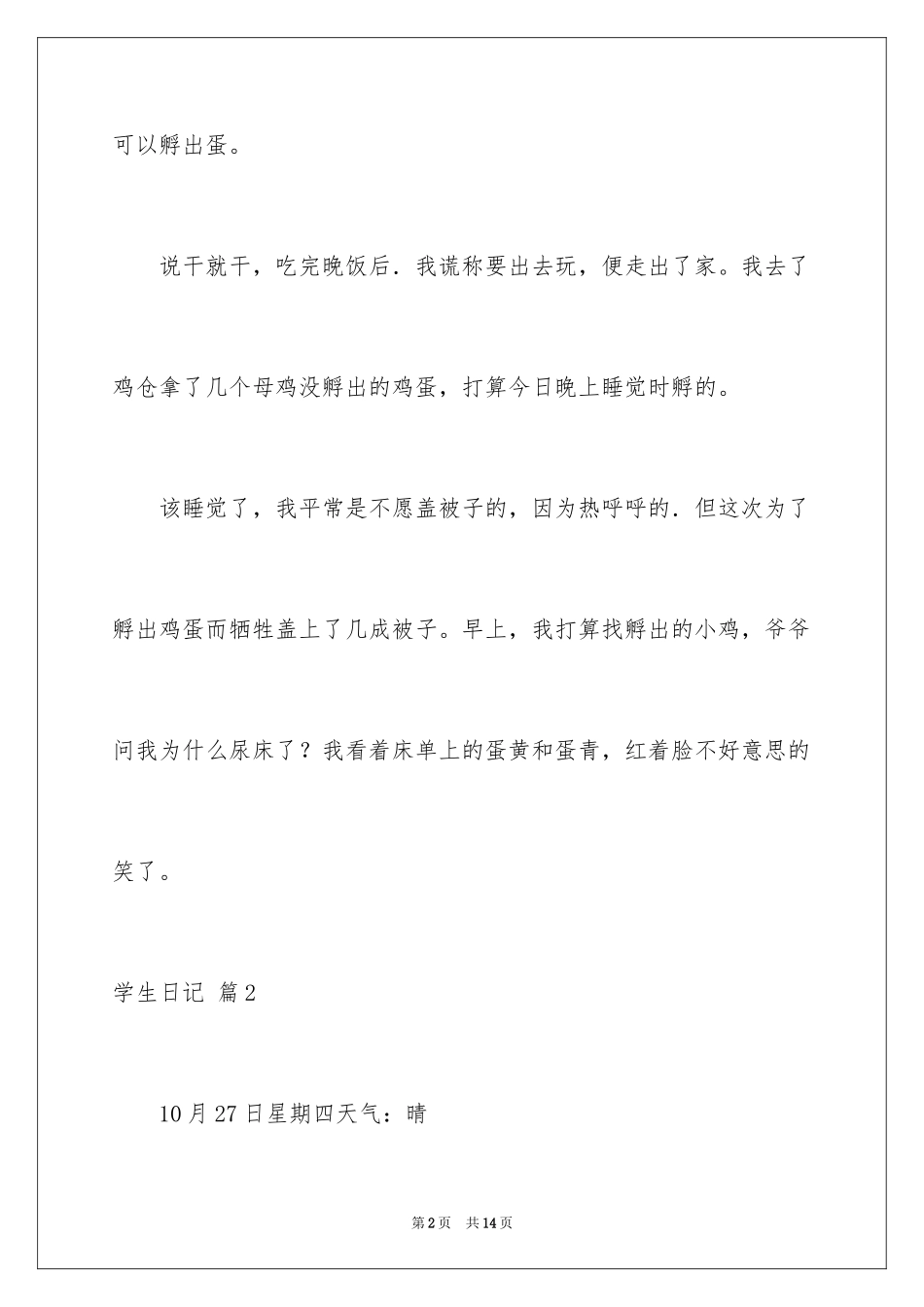 可以孵出蛋。

说干就干，吃完晚饭后．我谎称要出去玩，便走出了家。我去了鸡仓拿了几个母鸡没孵出的鸡蛋，打算今日晚上睡觉时孵的。

该睡觉了，我平常是不愿盖被子的，因为热呼呼的．但这次为了孵出鸡蛋而牺牲盖上了几成被子。早上，我打算找孵出的小鸡，爷爷问我为什么尿床了？我看着床单上的蛋黄和蛋青，红着脸不好意思的笑了。

学生日记 篇2

10月27日星期四天气：晴

第2页 共14页